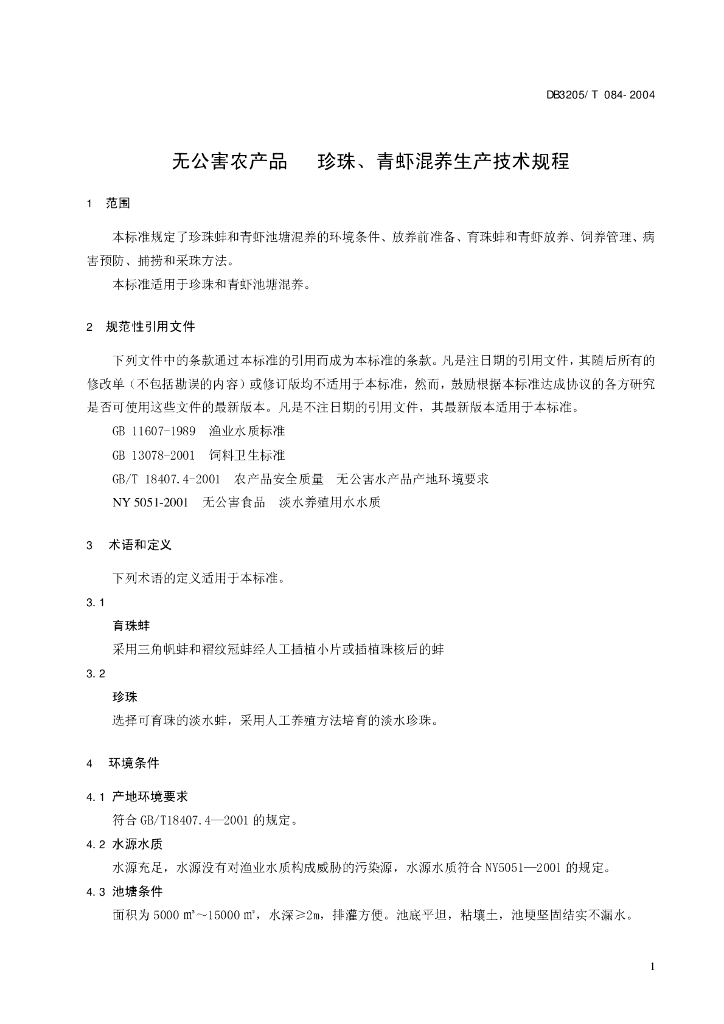 DB3205/ T 084- 2004

无公害农产品　珍珠、青虾混养生产技术规程

1　范围

本标准规定了珍珠蚌和青虾池塘混养的环境条件、放养前准备、育珠蚌和青虾放养、饲养管理、病害预防、捕捞和采珠方法。

本标准适用于珍珠和青虾池塘混养。

2　规范性引用文件

下列文件中的条款通过本标准的引用而成为本标准的条款。凡是注日期的引用文件，其随后所有的修改单（不包括勘误的内容）或修订版均不适用于本标准，然而，鼓励根据本标准达成协议的各方研究是否可使用这些文件的最新版本。凡是不注日期的引用文件，其最新版本适用于本标准。

GB 11607-1989　渔业水质标准

GB 13078-2001　饲料卫生标准

GB/T 18407.4-2001　农产品安全质量　无公害水产品产地环境要求

NY 5051-2001　无公害食品　淡水养殖用水水质

3　术语和定义

下列术语的定义适用于本标准。

3.1

育珠蚌

采用三角帆蚌和褶纹冠蚌经人工插植小片或插植珠核后的蚌

3.2

珍珠

选择可育珠的淡水蚌，采用人工养殖方法培育的淡水珍珠。

4　环境条件

4.1 产地环境要求

符合 GB/T18407.4—2001 的规定。

4.2 水源水质

水源充足，水源没有对渔业水质构成威胁的污染源，水源水质符合 NY5051—2001 的规定。

4.3 池塘条件

面积为 5000 m²～15000 m²，水深≥2m，排灌方便。池底平坦，粘壤土，池埂坚固结实不漏水。

1